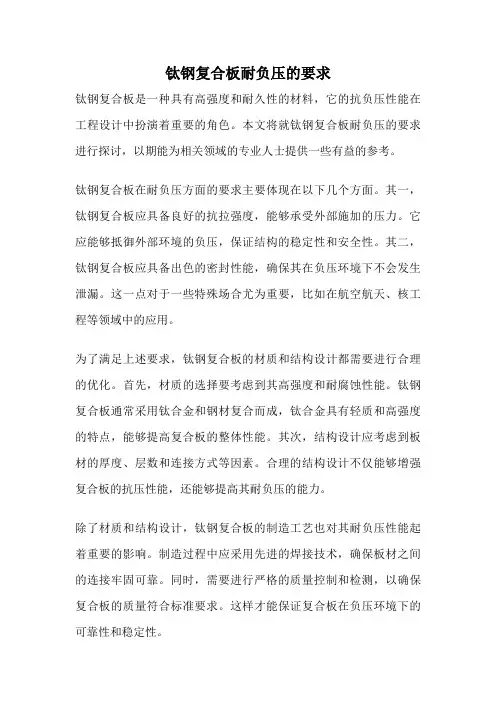 钛钢复合板耐负压的要求

钛钢复合板是一种具有高强度和耐久性的材料，它的抗负压性能在工程设计中扮演着重要的角色。本文将就钛钢复合板耐负压的要求进行探讨，以期能为相关领域的专业人士提供一些有益的参考。

钛钢复合板在耐负压方面的要求主要体现在以下几个方面。其一，钛钢复合板应具备良好的抗拉强度，能够承受外部施加的压力。它应能够抵御外部环境的负压，保证结构的稳定性和安全性。其二，钛钢复合板应具备出色的密封性能，确保其在负压环境下不会发生泄漏。这一点对于一些特殊场合尤为重要，比如在航空航天、核工程等领域中的应用。

为了满足上述要求，钛钢复合板的材质和结构设计都需要进行合理的优化。首先，材质的选择要考虑到其高强度和耐腐蚀性能。钛钢复合板通常采用钛合金和钢材复合而成，钛合金具有轻质和高强度的特点，能够提高复合板的整体性能。其次，结构设计应考虑到板材的厚度、层数和连接方式等因素。合理的结构设计不仅能够增强复合板的抗压性能，还能够提高其耐负压的能力。

除了材质和结构设计，钛钢复合板的制造工艺也对其耐负压性能起着重要的影响。制造过程中应采用先进的焊接技术，确保板材之间的连接牢固可靠。同时，需要进行严格的质量控制和检测，以确保复合板的质量符合标准要求。这样才能保证复合板在负压环境下的可靠性和稳定性。